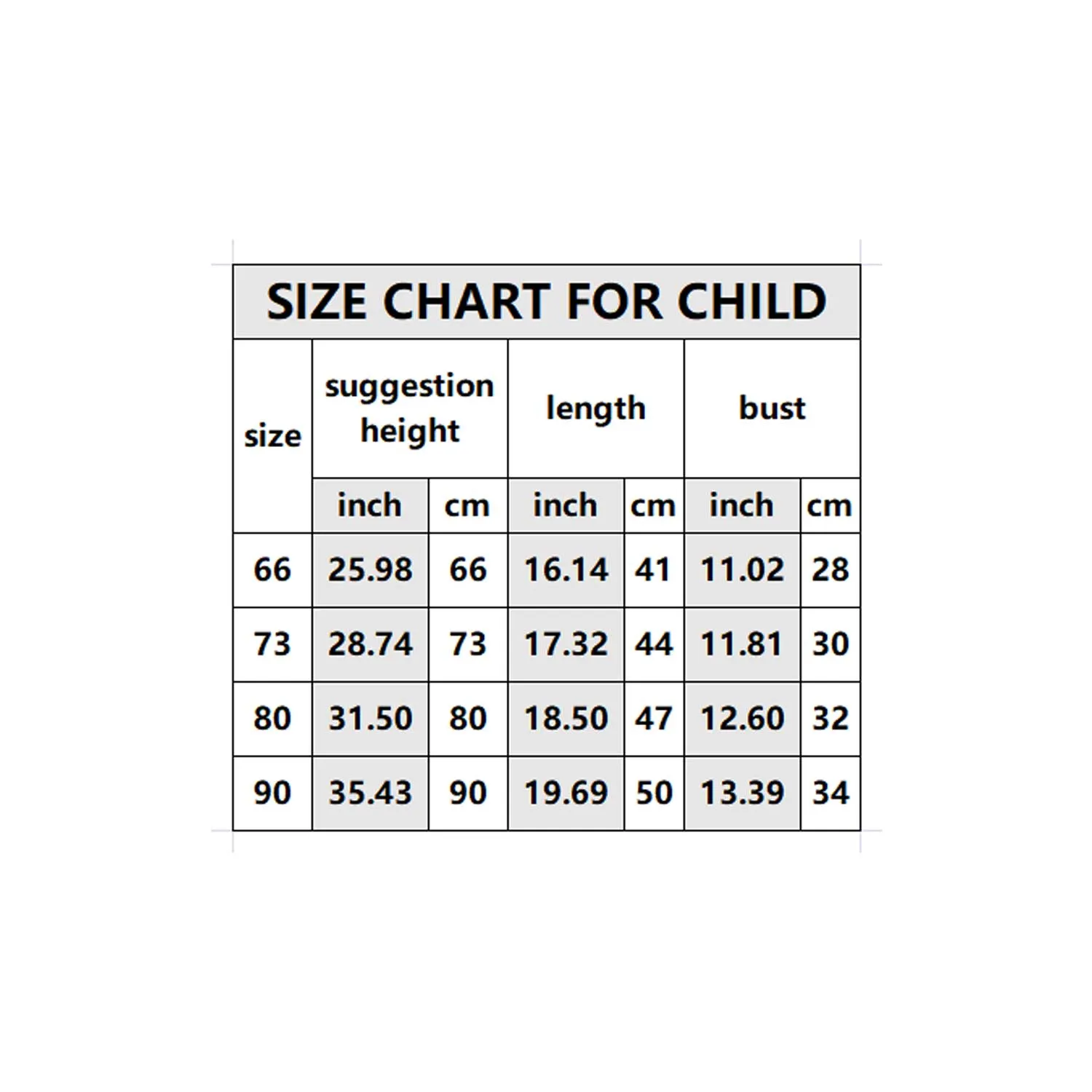 SIZE CHART FOR CHILD

| size | suggestion height | | length | | bust | |
|---|---|---|---|---|---|---|
| | inch | cm | inch | cm | inch | cm |
| 66 | 25.98 | 66 | 16.14 | 41 | 11.02 | 28 |
| 73 | 28.74 | 73 | 17.32 | 44 | 11.81 | 30 |
| 80 | 31.50 | 80 | 18.50 | 47 | 12.60 | 32 |
| 90 | 35.43 | 90 | 19.69 | 50 | 13.39 | 34 |